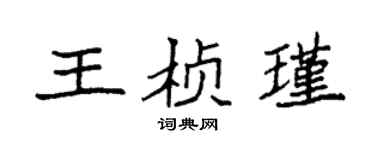 王桢瑾

词典网